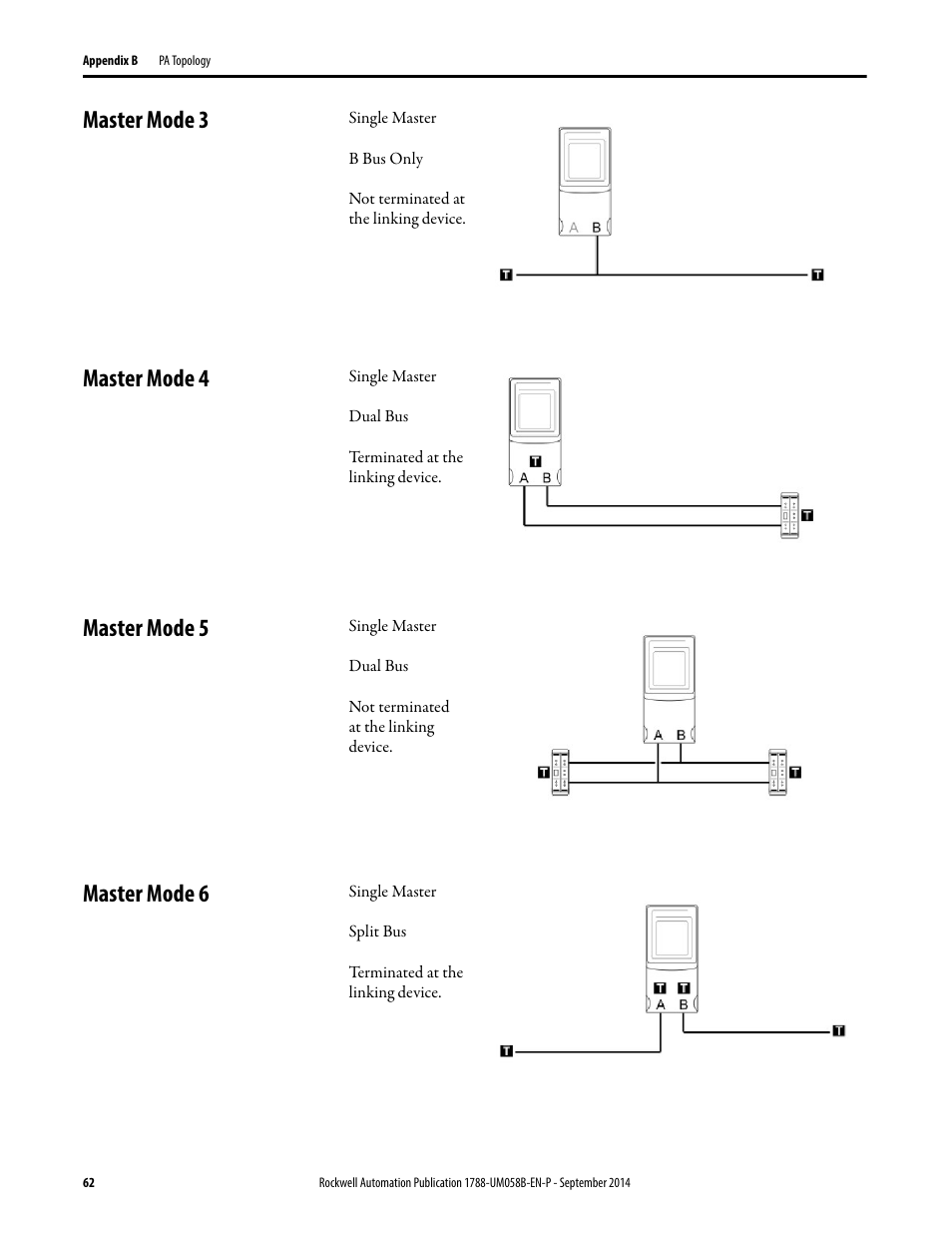 Appendix B PA Topology

Master Mode 3

Single Master

B Bus Only

Not terminated at the linking device.

A B

T T

Master Mode 4

Single Master

Dual Bus

Terminated at the linking device.

T
A B

T

Master Mode 5

Single Master

Dual Bus

Not terminated at the linking device.

A B

T T

Master Mode 6

Single Master

Split Bus

Terminated at the linking device.

T T
A B

T T

62 Rockwell Automation Publication 1788-UM058B-EN-P - September 2014